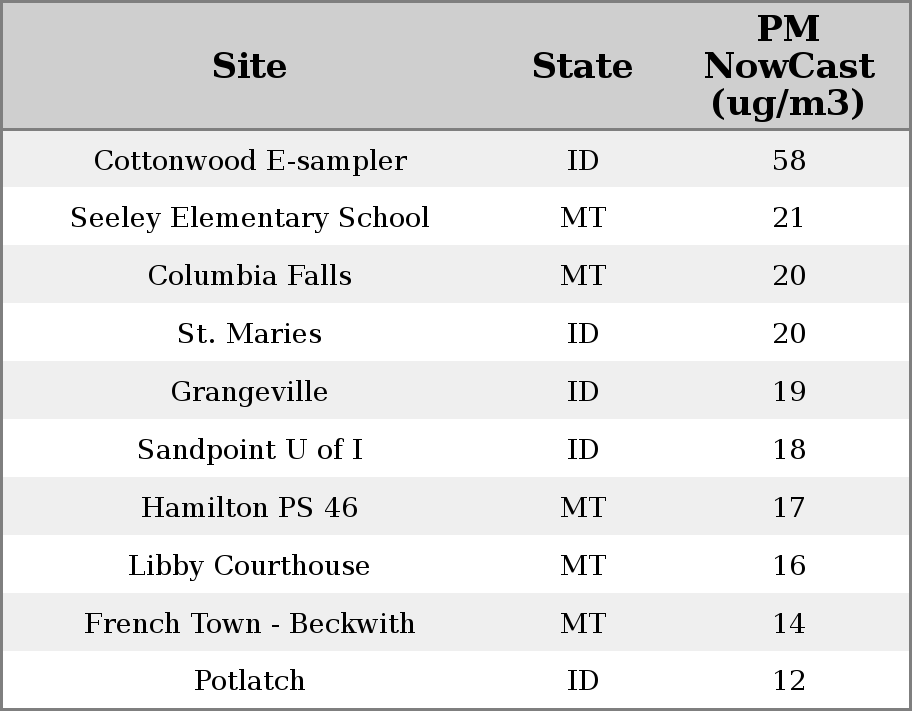 | Site | State | PM NowCast (ug/m3) |
|---|---|---|
| Cottonwood E-sampler | ID | 58 |
| Seeley Elementary School | MT | 21 |
| Columbia Falls | MT | 20 |
| St. Maries | ID | 20 |
| Grangeville | ID | 19 |
| Sandpoint U of I | ID | 18 |
| Hamilton PS 46 | MT | 17 |
| Libby Courthouse | MT | 16 |
| French Town - Beckwith | MT | 14 |
| Potlatch | ID | 12 |